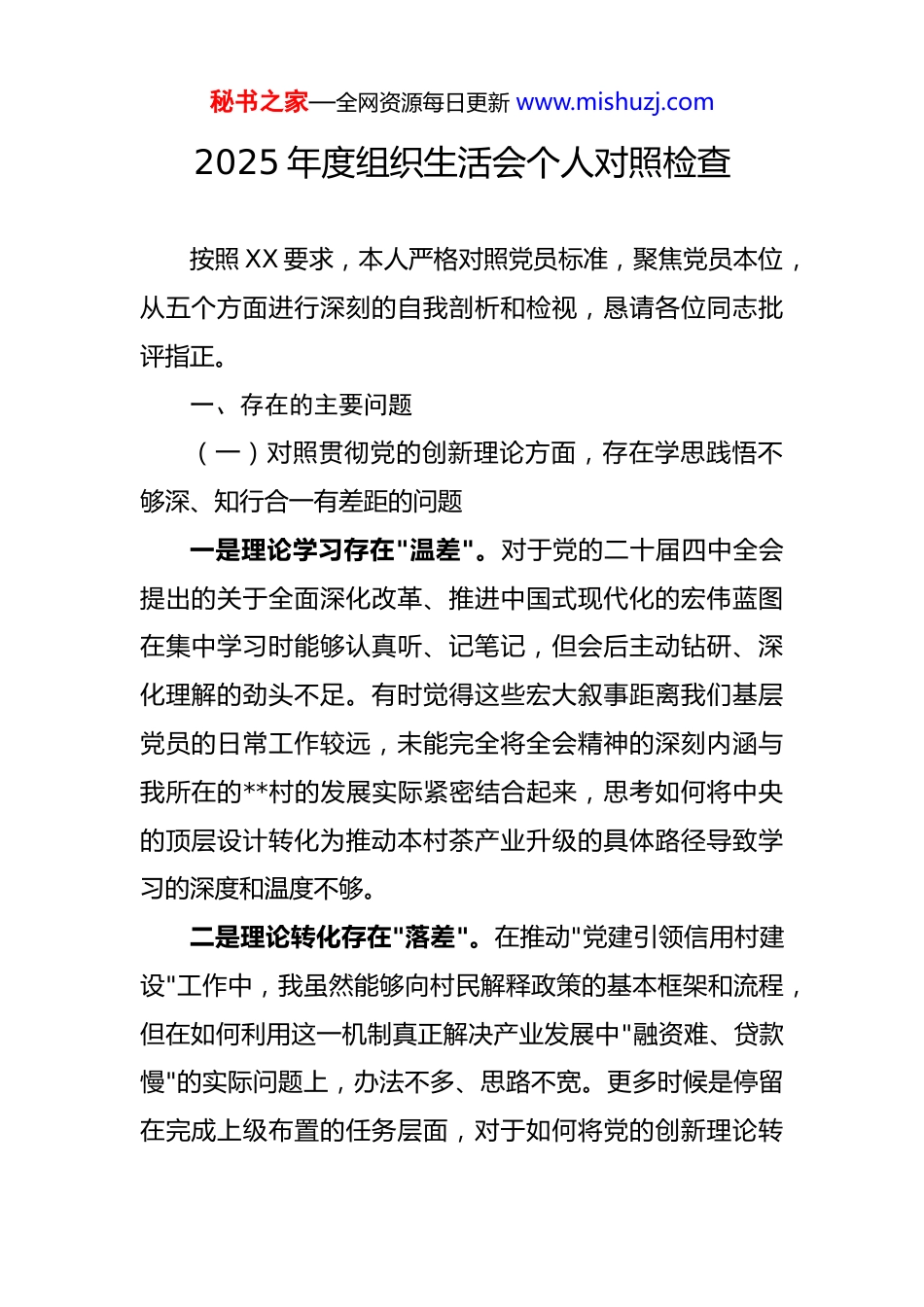 秘书之家—全网资源每日更新 www.mishuzj.com

2025 年度组织生活会个人对照检查

按照 XX 要求，本人严格对照党员标准，聚焦党员本位，从五个方面进行深刻的自我剖析和检视，恳请各位同志批评指正。

一、存在的主要问题

（一）对照贯彻党的创新理论方面，存在学思践悟不够深、知行合一有差距的问题

一是理论学习存在"温差"。对于党的二十届四中全会提出的关于全面深化改革、推进中国式现代化的宏伟蓝图在集中学习时能够认真听、记笔记，但会后主动钻研、深化理解的劲头不足。有时觉得这些宏大叙事距离我们基层党员的日常工作较远，未能完全将全会精神的深刻内涵与我所在的**村的发展实际紧密结合起来，思考如何将中央的顶层设计转化为推动本村茶产业升级的具体路径导致学习的深度和温度不够。

二是理论转化存在"落差"。在推动"党建引领信用村建设"工作中，我虽然能够向村民解释政策的基本框架和流程，但在如何利用这一机制真正解决产业发展中"融资难、贷款慢"的实际问题上，办法不多、思路不宽。更多时候是停留在完成上级布置的任务层面，对于如何将党的创新理论转